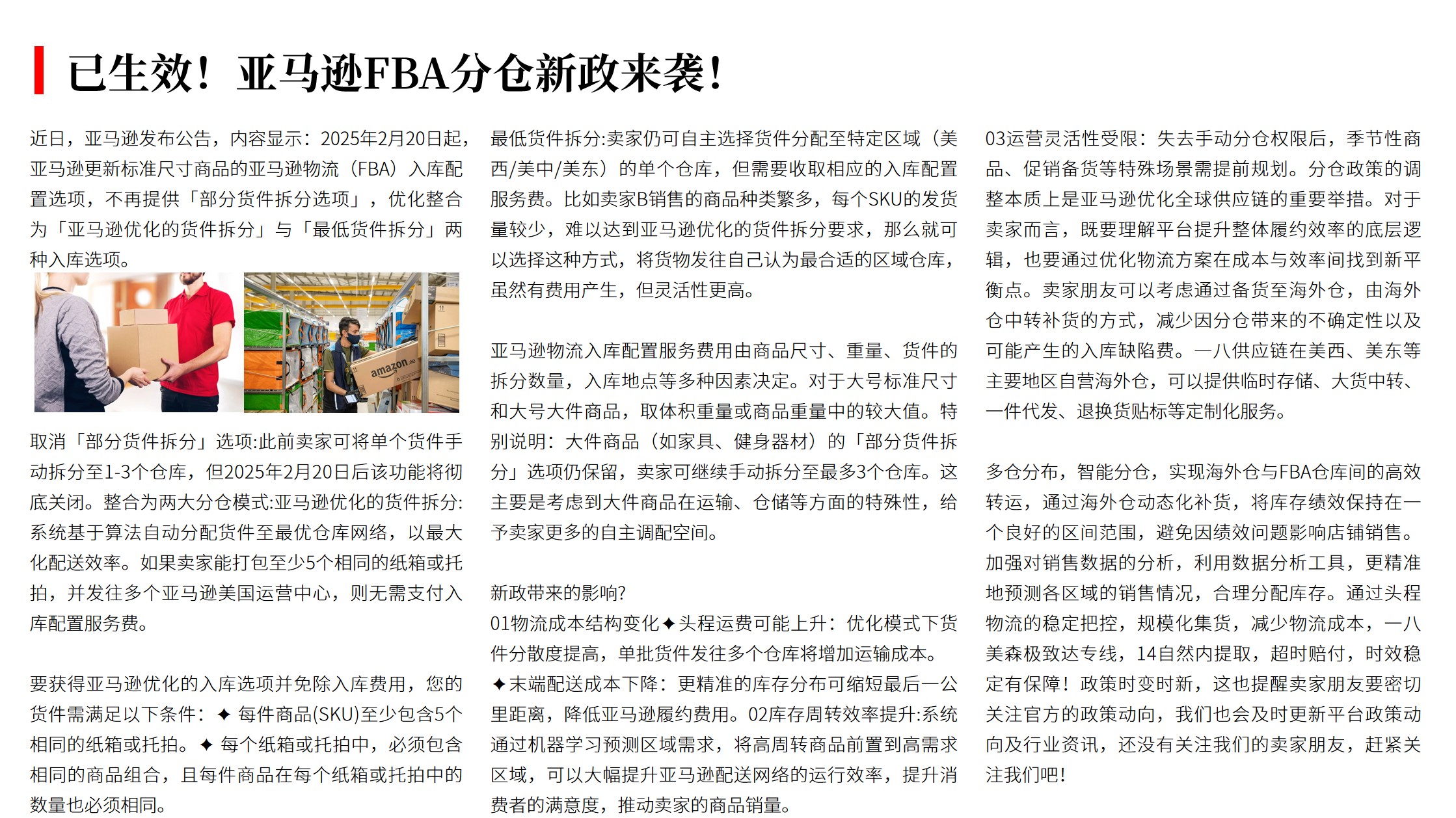 已生效！亚马逊FBA分仓新政来袭！

近日，亚马逊发布公告，内容显示：2025年2月20日起，亚马逊更新标准尺寸商品的亚马逊物流（FBA）入库配置选项，不再提供「部分货件拆分选项」，优化整合为「亚马逊优化的货件拆分」与「最低货件拆分」两种入库选项。

amazon

取消「部分货件拆分」选项:此前卖家可将单个货件手动拆分至1-3个仓库，但2025年2月20日后该功能将彻底关闭。整合为两大分仓模式:亚马逊优化的货件拆分:系统基于算法自动分配货件至最优仓库网络，以最大化配送效率。如果卖家能打包至少5个相同的纸箱或托拍，并发往多个亚马逊美国运营中心，则无需支付入库配置服务费。

要获得亚马逊优化的入库选项并免除入库费用，您的货件需满足以下条件：✦ 每件商品(SKU)至少包含5个相同的纸箱或托拍。✦ 每个纸箱或托拍中，必须包含相同的商品组合，且每件商品在每个纸箱或托拍中的数量也必须相同。

最低货件拆分:卖家仍可自主选择货件分配至特定区域（美西/美中/美东）的单个仓库，但需要收取相应的入库配置服务费。比如卖家B销售的商品种类繁多，每个SKU的发货量较少，难以达到亚马逊优化的货件拆分要求，那么就可以选择这种方式，将货物发往自己认为最合适的区域仓库，虽然有费用产生，但灵活性更高。

亚马逊物流入库配置服务费用由商品尺寸、重量、货件的拆分数量，入库地点等多种因素决定。对于大号标准尺寸和大号大件商品，取体积重量或商品重量中的较大值。特别说明：大件商品（如家具、健身器材）的「部分货件拆分」选项仍保留，卖家可继续手动拆分至最多3个仓库。这主要是考虑到大件商品在运输、仓储等方面的特殊性，给予卖家更多的自主调配空间。

新政带来的影响?
01物流成本结构变化✦头程运费可能上升：优化模式下货件分散度提高，单批货件发往多个仓库将增加运输成本。✦末端配送成本下降：更精准的库存分布可缩短最后一公里距离，降低亚马逊履约费用。02库存周转效率提升:系统通过机器学习预测区域需求，将高周转商品前置到高需求区域，可以大幅提升亚马逊配送网络的运行效率，提升消费者的满意度，推动卖家的商品销量。

03运营灵活性受限：失去手动分仓权限后，季节性商品、促销备货等特殊场景需提前规划。分仓政策的调整本质上是亚马逊优化全球供应链的重要举措。对于卖家而言，既要理解平台提升整体履约效率的底层逻辑，也要通过优化物流方案在成本与效率间找到新平衡点。卖家朋友可以考虑通过备货至海外仓，由海外仓中转补货的方式，减少因分仓带来的不确定性以及可能产生的入库缺陷费。一八供应链在美西、美东等主要地区自营海外仓，可以提供临时存储、大货中转、一件代发、退换货贴标等定制化服务。

多仓分布，智能分仓，实现海外仓与FBA仓库间的高效转运，通过海外仓动态化补货，将库存绩效保持在一个良好的区间范围，避免因绩效问题影响店铺销售。加强对销售数据的分析，利用数据分析工具，更精准地预测各区域的销售情况，合理分配库存。通过头程物流的稳定把控，规模化集货，减少物流成本，一八美森极致达专线，14自然内提取，超时赔付，时效稳定有保障！政策时变时新，这也提醒卖家朋友要密切关注官方的政策动向，我们也会及时更新平台政策动向及行业资讯，还没有关注我们的卖家朋友，赶紧关注我们吧！